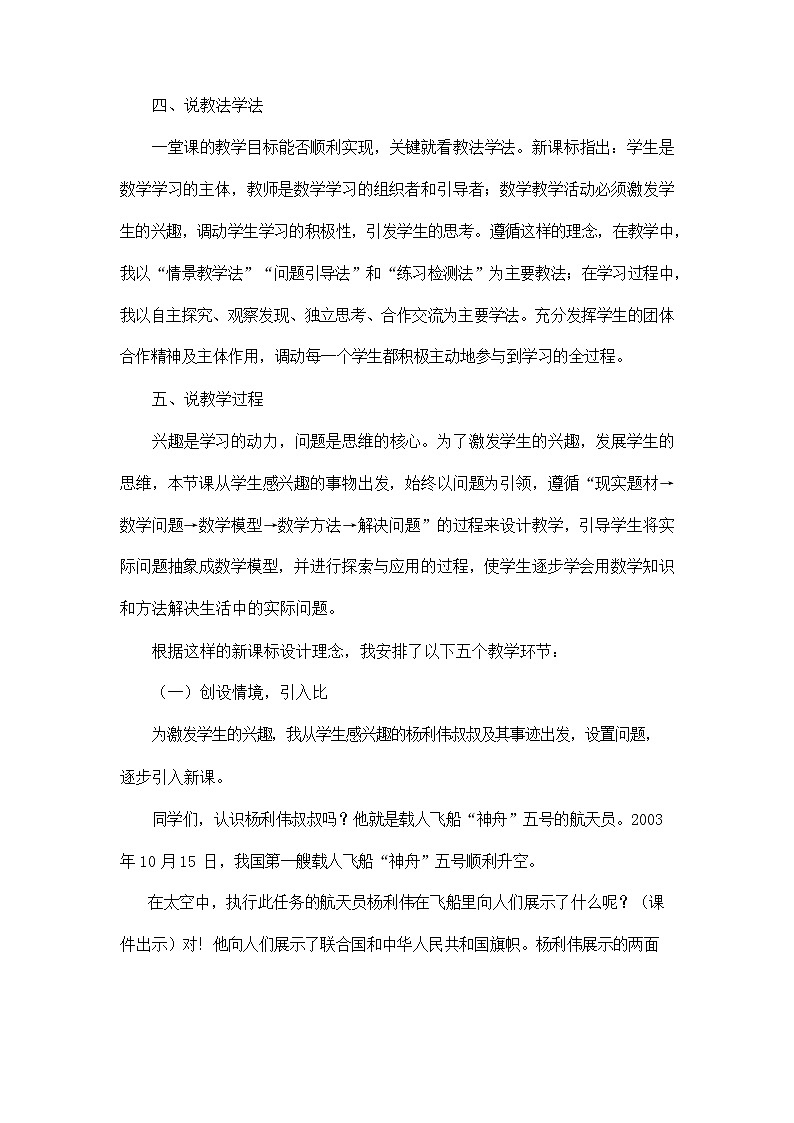 四、说教法学法

一堂课的教学目标能否顺利实现，关键就看教法学法。新课标指出：学生是数学学习的主体，教师是数学学习的组织者和引导者；数学教学活动必须激发学生的兴趣，调动学生学习的积极性，引发学生的思考。遵循这样的理念，在教学中，我以“情景教学法”“问题引导法”和“练习检测法”为主要教法；在学习过程中，我以自主探究、观察发现、独立思考、合作交流为主要学法。充分发挥学生的团体合作精神及主体作用，调动每一个学生都积极主动地参与到学习的全过程。

五、说教学过程

兴趣是学习的动力，问题是思维的核心。为了激发学生的兴趣，发展学生的思维，本节课从学生感兴趣的事物出发，始终以问题为引领，遵循“现实题材→数学问题→数学模型→数学方法→解决问题”的过程来设计教学，引导学生将实际问题抽象成数学模型，并进行探索与应用的过程，使学生逐步学会用数学知识和方法解决生活中的实际问题。

根据这样的新课标设计理念，我安排了以下五个教学环节：

（一）创设情境，引入比

为激发学生的兴趣，我从学生感兴趣的杨利伟叔叔及其事迹出发，设置问题，逐步引入新课。

同学们，认识杨利伟叔叔吗？他就是载人飞船“神舟”五号的航天员。2003年10月15日，我国第一艘载人飞船“神舟”五号顺利升空。

在太空中，执行此任务的航天员杨利伟在飞船里向人们展示了什么呢？（课件出示）对！他向人们展示了联合国和中华人民共和国旗帜。杨利伟展示的两面